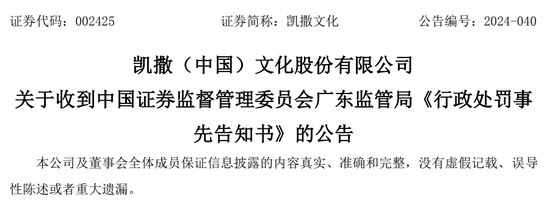 证券代码：002425　　　　证券简称：凯撒文化　　　　公告编号：2024-040

凯撒（中国）文化股份有限公司
关于收到中国证券监督管理委员会广东监管局《行政处罚事先告知书》的公告

本公司及董事会全体成员保证信息披露的内容真实、准确和完整，没有虚假记载、误导性陈述或者重大遗漏。